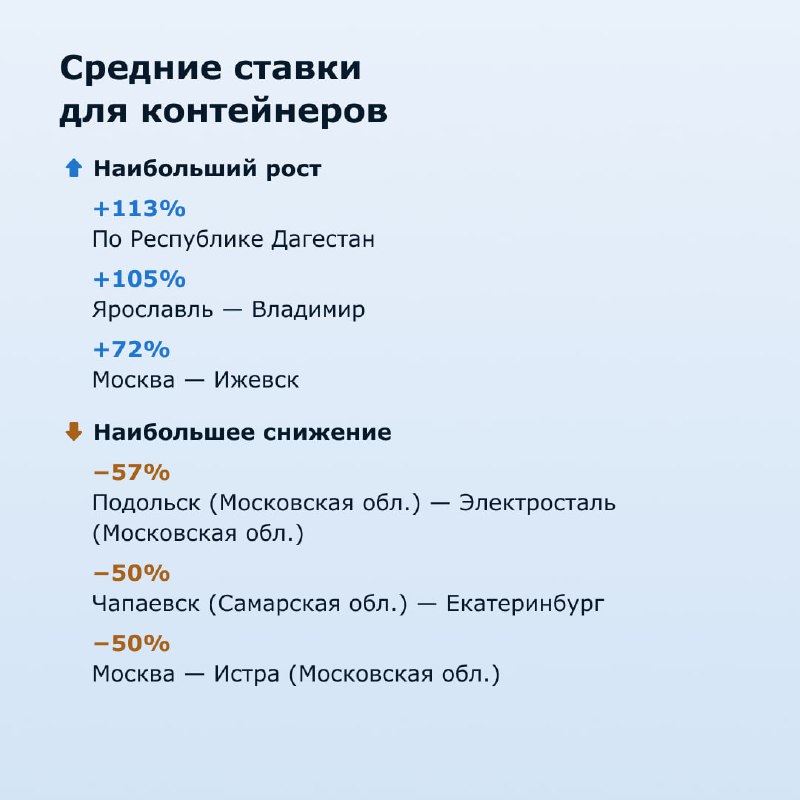 Средние ставки для контейнеров

Наибольший рост

+113%
По Республике Дагестан

+105%
Ярославль — Владимир

+72%
Москва — Ижевск

Наибольшее снижение

−57%
Подольск (Московская обл.) — Электросталь (Московская обл.)

−50%
Чапаевск (Самарская обл.) — Екатеринбург

−50%
Москва — Истра (Московская обл.)